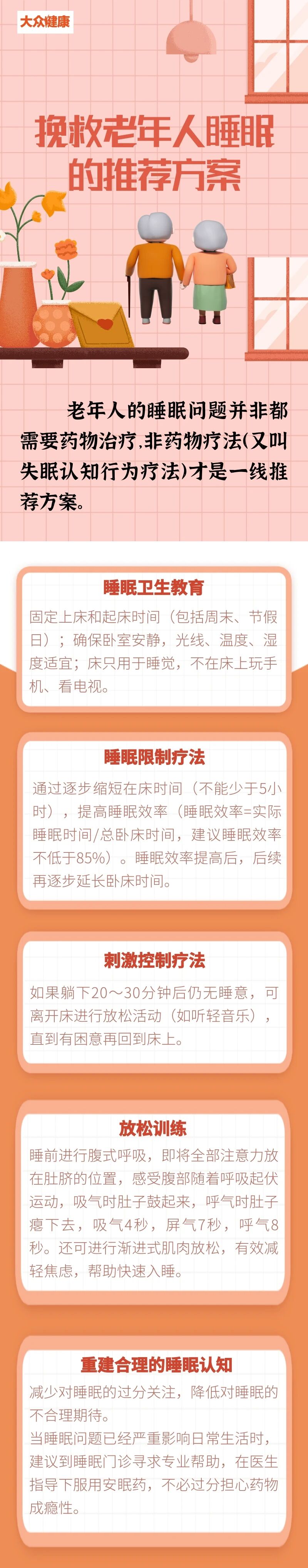 大众健康

挽救老年人睡眠的推荐方案

老年人的睡眠问题并非都需要药物治疗，非药物疗法（又叫失眠认知行为疗法）才是一线推荐方案。

睡眠卫生教育

固定上床和起床时间（包括周末、节假日）；确保卧室安静，光线、温度、湿度适宜；床只用于睡觉，不在床上玩手机、看电视。

睡眠限制疗法

通过逐步缩短在床时间（不能少于5小时），提高睡眠效率（睡眠效率=实际睡眠时间/总卧床时间，建议睡眠效率不低于85%）。睡眠效率提高后，后续再逐步延长卧床时间。

刺激控制疗法

如果躺下20～30分钟后仍无睡意，可离开床进行放松活动（如听轻音乐），直到有困意再回到床上。

放松训练

睡前进行腹式呼吸，即将全部注意力放在肚脐的位置，感受腹部随着呼吸起伏运动，吸气时肚子鼓起来，呼气时肚子瘪下去，吸气4秒，屏气7秒，呼气8秒。还可进行渐进式肌肉放松，有效减轻焦虑，帮助快速入睡。

重建合理的睡眠认知

减少对睡眠的过分关注，降低对睡眠的不合理期待。

当睡眠问题已经严重影响日常生活时，建议到睡眠门诊寻求专业帮助，在医生指导下服用安眠药，不必过分担心药物成瘾性。